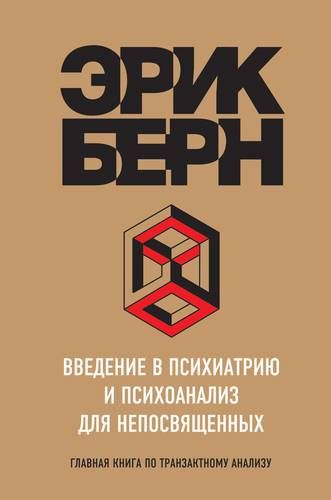 ЭРИК
БЕРН

ВВЕДЕНИЕ В ПСИХИАТРИЮ
И ПСИХОАНАЛИЗ
ДЛЯ НЕПОСВЯЩЕННЫХ

ГЛАВНАЯ КНИГА ПО ТРАНЗАКТНОМУ АНАЛИЗУ